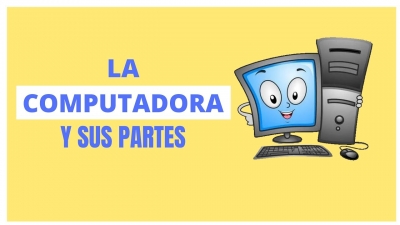 LA
COMPUTADORA
Y SUS PARTES